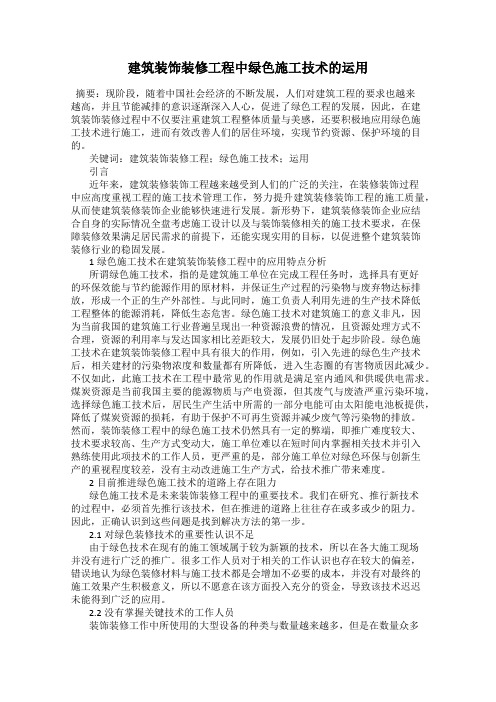 建筑装饰装修工程中绿色施工技术的运用

摘要：现阶段，随着中国社会经济的不断发展，人们对建筑工程的要求也越来越高，并且节能减排的意识逐渐深入人心，促进了绿色工程的发展，因此，在建筑装饰装修过程中不仅要注重建筑工程整体质量与美感，还要积极地应用绿色施工技术进行施工，进而有效改善人们的居住环境，实现节约资源、保护环境的目的。

关键词：建筑装饰装修工程；绿色施工技术；运用

引言

近年来，建筑装修装饰工程越来越受到人们的广泛的关注，在装修装饰过程中应高度重视工程的施工技术管理工作，努力提升建筑装修装饰工程的施工质量，从而使建筑装修装饰企业能够快速进行发展。新形势下，建筑装修装饰企业应结合自身的实际情况全盘考虑施工设计以及与装饰装修相关的施工技术要求，在保障装修效果满足居民需求的前提下，还能实现实用的目标，以促进整个建筑装饰装修行业的稳固发展。

1 绿色施工技术在建筑装饰装修工程中的应用特点分析

所谓绿色施工技术，指的是建筑施工单位在完成工程任务时，选择具有更好的环保效能与节约能源作用的原材料，并保证生产过程的污染物与废弃物达标排放，形成一个正的生产外部性。与此同时，施工负责人利用先进的生产技术降低工程整体的能源消耗，降低生态危害。绿色施工技术对建筑施工的意义非凡，因为当前我国的建筑施工行业普遍呈现出一种资源浪费的情况，且资源处理方式不合理，资源的利用率与发达国家相比差距较大，发展仍旧处于起步阶段。绿色施工技术在建筑装饰装修工程中具有很大的作用，例如，引入先进的绿色生产技术后，相关建材的污染物浓度和数量都有所降低，进入生态圈的有害物质因此减少。不仅如此，此施工技术在工程中最常见的作用就是满足室内通风和供暖供电需求。煤炭资源是当前我国主要的能源物质与产电资源，但其废气与废渣严重污染环境，选择绿色施工技术后，居民生产生活中所需的一部分电能可由太阳能电池板提供，降低了煤炭资源的损耗，有助于保护不可再生资源并减少废气等污染物的排放。然而，装饰装修工程中的绿色施工技术仍然具有一定的弊端，即推广难度较大、技术要求较高、生产方式变动大，施工单位难以在短时间内掌握相关技术并引入熟练使用此项技术的工作人员，更严重的是，部分施工单位对绿色环保与创新生产的重视程度较差，没有主动改进施工生产方式，给技术推广带来难度。

2 目前推进绿色施工技术的道路上存在阻力

绿色施工技术是未来装饰装修工程中的重要技术。我们在研究、推行新技术的过程中，必须首先推行该技术，但在推进的道路上往往存在或多或少的阻力。因此，正确认识到这些问题是找到解决方法的第一步。

2.1 对绿色装修技术的重要性认识不足

由于绿色技术在现有的施工领域属于较为新颖的技术，所以在各大施工现场并没有进行广泛的推广。很多工作人员对于相关的工作认识也存在较大的偏差，错误地认为绿色装修材料与施工技术都是会增加不必要的成本，并没有对最终的施工效果产生积极意义，所以不愿意在该方面投入充分的资金，导致该技术迟迟未能得到广泛的应用。

2.2 没有掌握关键技术的工作人员

装饰装修工作中所使用的大型设备的种类与数量越来越多，但是在数量众多